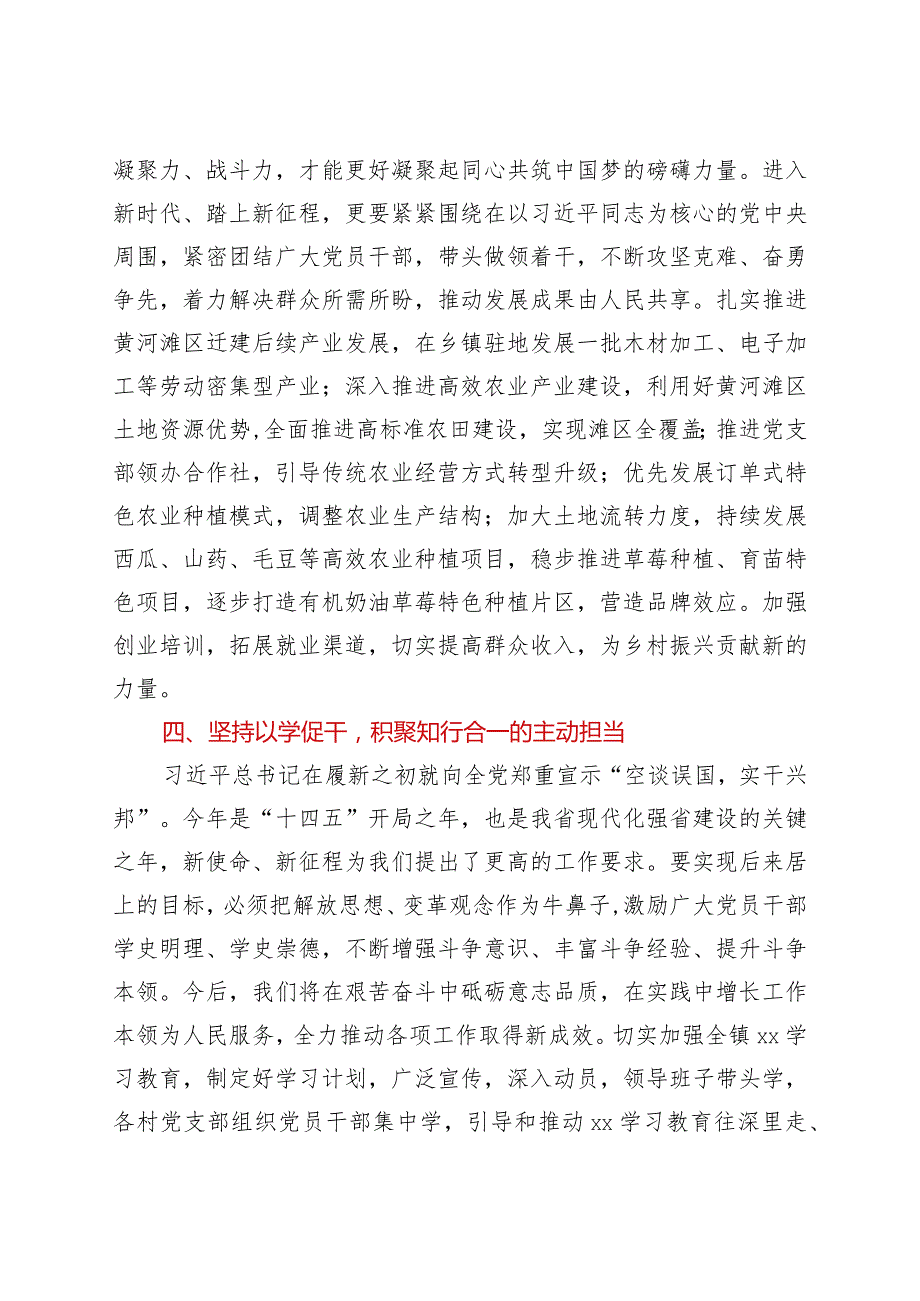 凝聚力、战斗力，才能更好凝聚起同心共筑中国梦的磅礴力量。进入新时代、踏上新征程，更要紧紧围绕在以习近平同志为核心的党中央周围，紧密团结广大党员干部，带头做领着干，不断攻坚克难、奋勇争先，着力解决群众所需所盼，推动发展成果由人民共享。扎实推进黄河滩区迁建后续产业发展，在乡镇驻地发展一批木材加工、电子加工等劳动密集型产业；深入推进高效农业产业建设，利用好黄河滩区土地资源优势，全面推进高标准农田建设，实现滩区全覆盖；推进党支部领办合作社，引导传统农业经营方式转型升级；优先发展订单式特色农业种植模式，调整农业生产结构；加大土地流转力度，持续发展西瓜、山药、毛豆等高效农业种植项目，稳步推进草莓种植、育苗特色项目，逐步打造有机奶油草莓特色种植片区，营造品牌效应。加强创业培训，拓展就业渠道，切实提高群众收入，为乡村振兴贡献新的力量。

四、坚持以学促干，积聚知行合一的主动担当

习近平总书记在履新之初就向全党郑重宣示“空谈误国，实干兴邦”。今年是“十四五”开局之年，也是我省现代化强省建设的关键之年，新使命、新征程为我们提出了更高的工作要求。要实现后来居上的目标，必须把解放思想、变革观念作为牛鼻子，激励广大党员干部学史明理、学史崇德，不断增强斗争意识、丰富斗争经验、提升斗争本领。今后，我们将在艰苦奋斗中砥砺意志品质，在实践中增长工作本领为人民服务，全力推动各项工作取得新成效。切实加强全镇xx学习教育，制定好学习计划，广泛宣传，深入动员，领导班子带头学，各村党支部组织党员干部集中学，引导和推动xx学习教育往深里走、